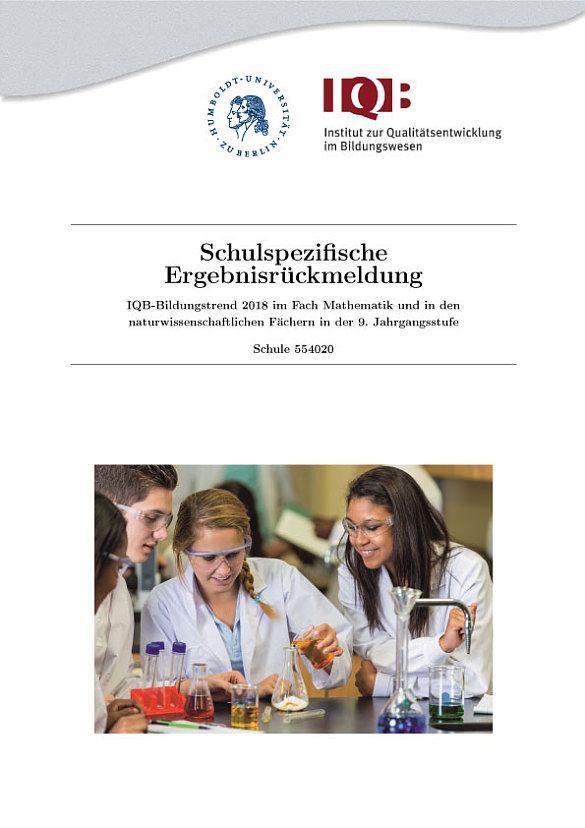 HUMBOLDT-UNIVERSITÄT ZU BERLIN

IQB
Institut zur Qualitätsentwicklung im Bildungswesen

Schulspezifische Ergebnisrückmeldung

IQB-Bildungstrend 2018 im Fach Mathematik und in den naturwissenschaftlichen Fächern in der 9. Jahrgangsstufe

Schule 554020